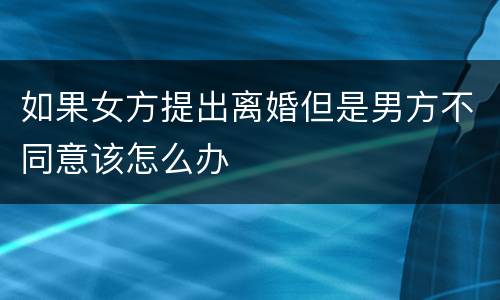 如果女方提出离婚但是男方不同意该怎么办